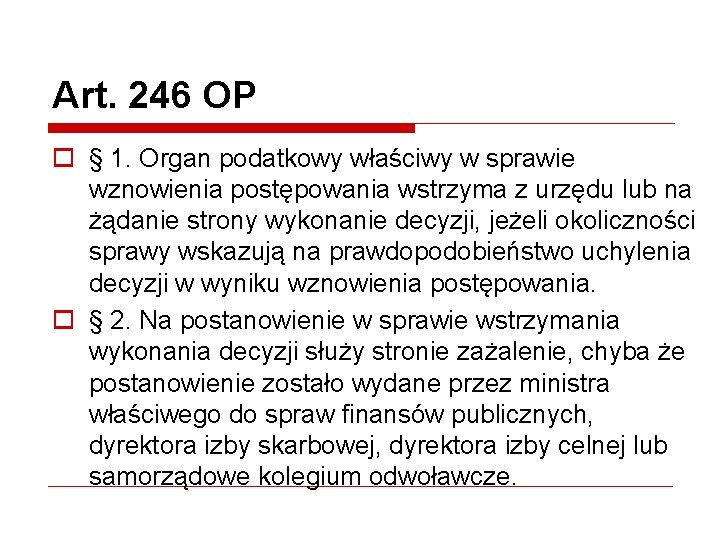 Art. 246 OP

§ 1. Organ podatkowy właściwy w sprawie wznowienia postępowania wstrzyma z urzędu lub na żądanie strony wykonanie decyzji, jeżeli okoliczności sprawy wskazują na prawdopodobieństwo uchylenia decyzji w wyniku wznowienia postępowania.

§ 2. Na postanowienie w sprawie wstrzymania wykonania decyzji służy stronie zażalenie, chyba że postanowienie zostało wydane przez ministra właściwego do spraw finansów publicznych, dyrektora izby skarbowej, dyrektora izby celnej lub samorządowe kolegium odwoławcze.